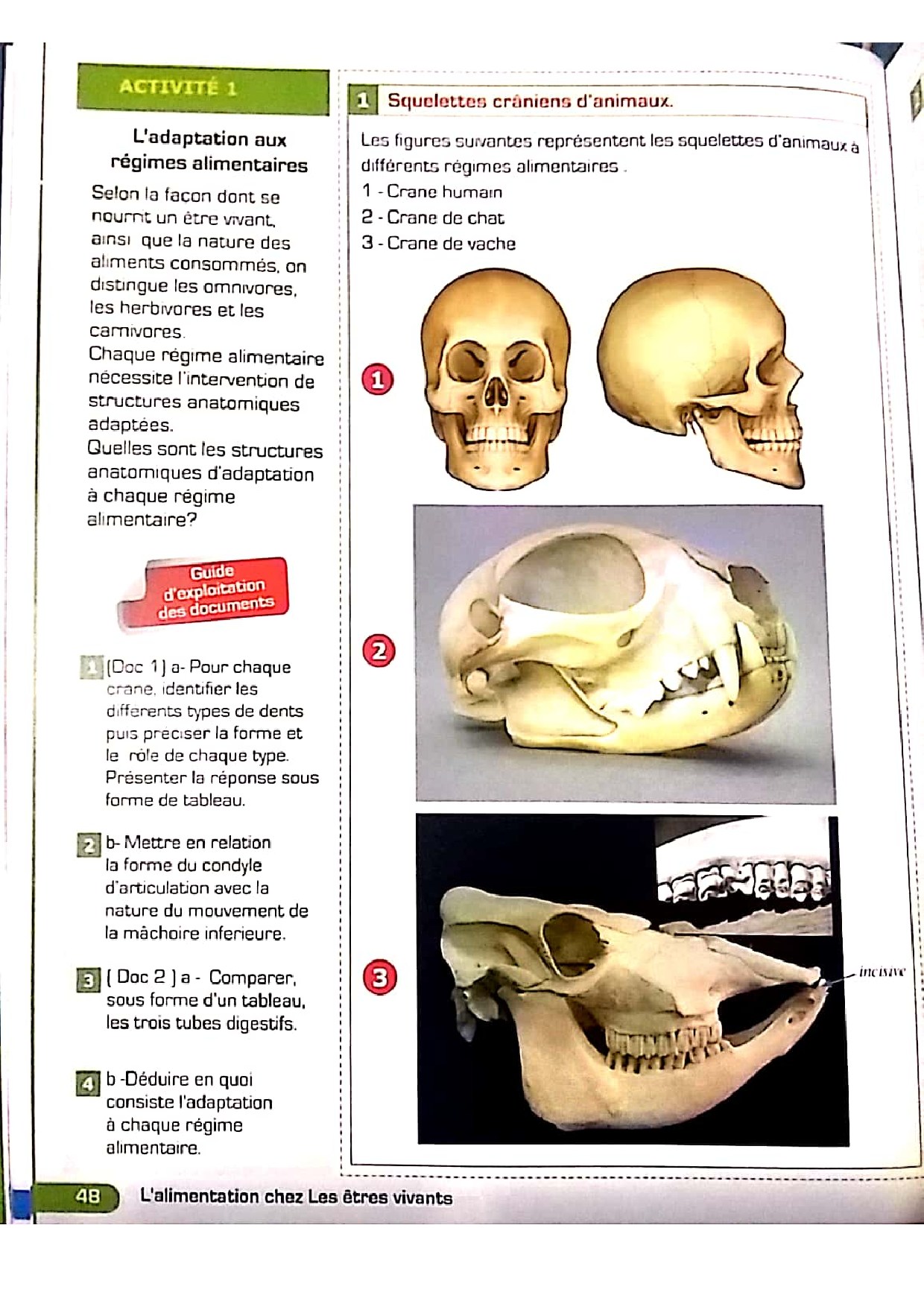 ACTIVITÉ 1

L'adaptation aux régimes alimentaires

Selon la facon dont se nourrit un être vivant, ainsi que la nature des aliments consommés, on distingue les omnivores, les herbivores et les carnivores.
Chaque régime alimentaire nécessite l'intervention de structures anatomiques adaptées.
Quelles sont les structures anatomiques d'adaptation à chaque régime alimentaire?

Guide d'exploitation des documents

1 (Doc 1) a- Pour chaque crane, identifier les differents types de dents puis préciser la forme et le rôle de chaque type. Présenter la réponse sous forme de tableau.

2 b- Mettre en relation la forme du condyle d'articulation avec la nature du mouvement de la mâchoire inferieure.

3 ( Doc 2 ) a - Comparer, sous forme d'un tableau, les trois tubes digestifs.

4 b -Déduire en quoi consiste l'adaptation à chaque régime alimentaire.

1 Squelettes crâniens d'animaux.

Les figures suivantes représentent les squelettes d'animaux à différents régimes alimentaires .
1 - Crane humain
2 - Crane de chat
3 - Crane de vache

1

2

3

incisive

48 L'alimentation chez Les êtres vivants